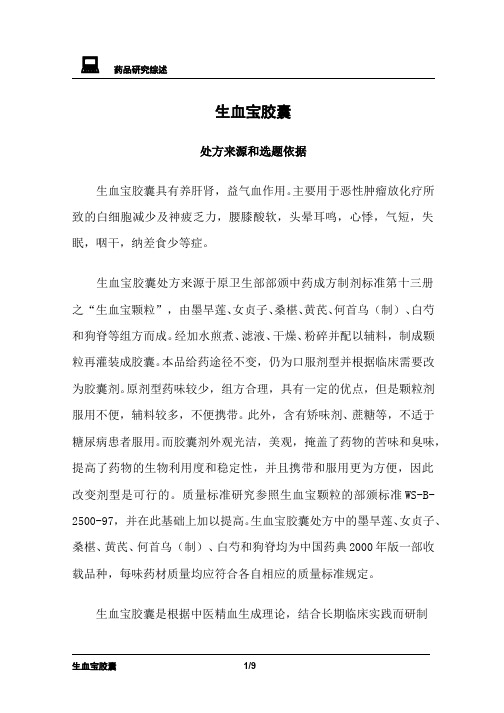 药品研究综述

生血宝胶囊

处方来源和选题依据

生血宝胶囊具有养肝肾，益气血作用。主要用于恶性肿瘤放化疗所致的白细胞减少及神疲乏力，腰膝酸软，头晕耳鸣，心悸，气短，失眠，咽干，纳差食少等症。

生血宝胶囊处方来源于原卫生部部颁中药成方制剂标准第十三册之“生血宝颗粒”，由墨旱莲、女贞子、桑椹、黄芪、何首乌（制）、白芍和狗脊等组方而成。经加水煎煮、滤液、干燥、粉碎并配以辅料，制成颗粒再灌装成胶囊。本品给药途径不变，仍为口服剂型并根据临床需要改为胶囊剂。原剂型药味较少，组方合理，具有一定的优点，但是颗粒剂服用不便，辅料较多，不便携带。此外，含有矫味剂、蔗糖等，不适于糖尿病患者服用。而胶囊剂外观光洁，美观，掩盖了药物的苦味和臭味，提高了药物的生物利用度和稳定性，并且携带和服用更为方便，因此改变剂型是可行的。质量标准研究参照生血宝颗粒的部颁标准 WS-B-2500-97，并在此基础上加以提高。生血宝胶囊处方中的墨旱莲、女贞子、桑椹、黄芪、何首乌（制）、白芍和狗脊均为中国药典 2000 年版一部收载品种，每味药材质量均应符合各自相应的质量标准规定。

生血宝胶囊是根据中医精血生成理论，结合长期临床实践而研制

生血宝胶囊 1/9